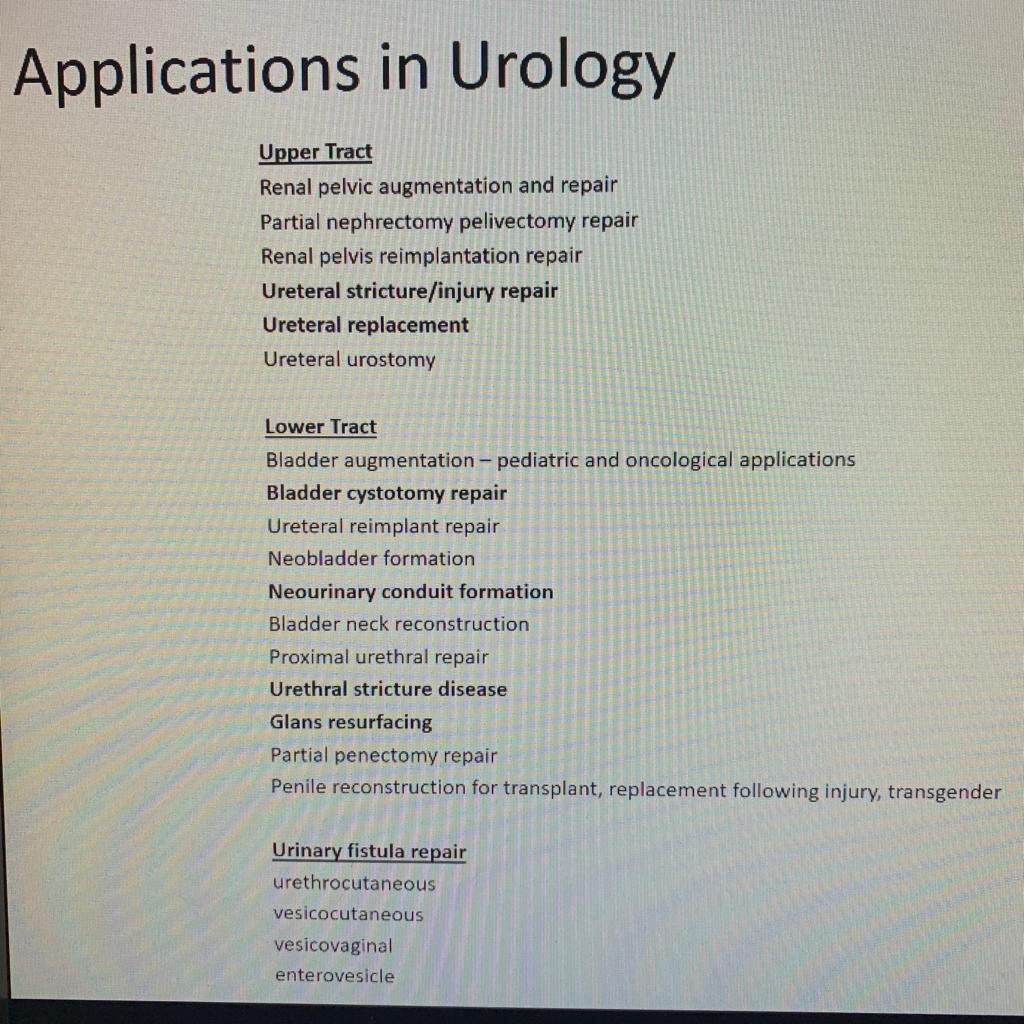 Applications in Urology

Upper Tract
Renal pelvic augmentation and repair
Partial nephrectomy pelivectomy repair
Renal pelvis reimplantation repair
Ureteral stricture/injury repair
Ureteral replacement
Ureteral urostomy

Lower Tract
Bladder augmentation – pediatric and oncological applications
Bladder cystotomy repair
Ureteral reimplant repair
Neobladder formation
Neourinary conduit formation
Bladder neck reconstruction
Proximal urethral repair
Urethral stricture disease
Glans resurfacing
Partial penectomy repair
Penile reconstruction for transplant, replacement following injury, transgender

Urinary fistula repair
urethrocutaneous
vesicocutaneous
vesicovaginal
enterovesicle